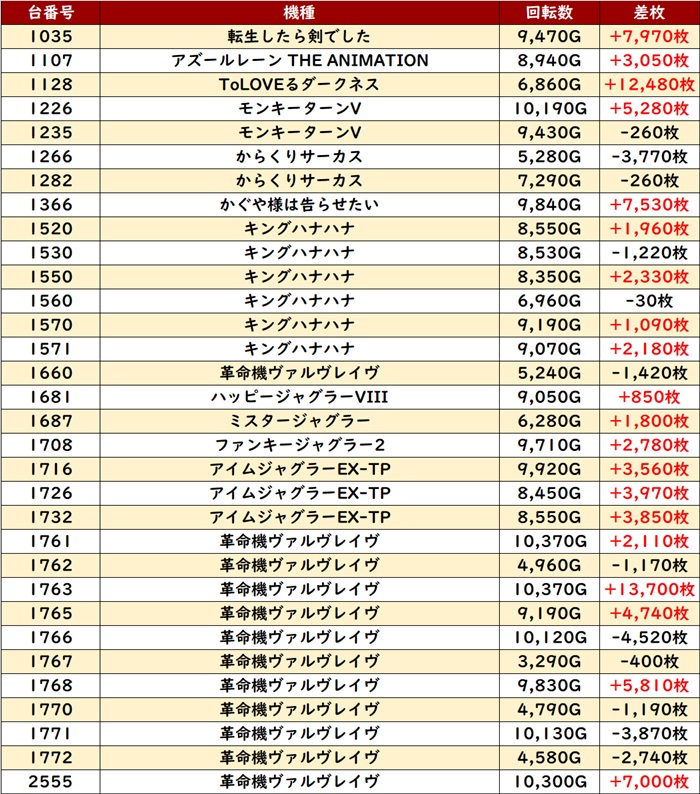 | 台番号 | 機種 | 回転数 | 差枚 |
|---|---|---|---|
| 1035 | 転生したら剣でした | 9,470G | +7,970枚 |
| 1107 | アズールレーン THE ANIMATION | 8,940G | +3,050枚 |
| 1128 | ToLOVEるダークネス | 6,860G | +12,480枚 |
| 1226 | モンキーターンV | 10,190G | +5,280枚 |
| 1235 | モンキーターンV | 9,430G | -260枚 |
| 1266 | からくりサーカス | 5,280G | -3,770枚 |
| 1282 | からくりサーカス | 7,290G | -260枚 |
| 1366 | かぐや様は告らせたい | 9,840G | +7,530枚 |
| 1520 | キングハナハナ | 8,550G | +1,960枚 |
| 1530 | キングハナハナ | 8,530G | -1,220枚 |
| 1550 | キングハナハナ | 8,350G | +2,330枚 |
| 1560 | キングハナハナ | 6,960G | -30枚 |
| 1570 | キングハナハナ | 9,190G | +1,090枚 |
| 1571 | キングハナハナ | 9,070G | +2,180枚 |
| 1660 | 革命機ヴァルヴレイヴ | 5,240G | -1,420枚 |
| 1681 | ハッピージャグラーVIII | 9,050G | +850枚 |
| 1687 | ミスタージャグラー | 6,280G | +1,800枚 |
| 1708 | ファンキージャグラー2 | 9,710G | +2,780枚 |
| 1716 | アイムジャグラーEX-TP | 9,920G | +3,560枚 |
| 1726 | アイムジャグラーEX-TP | 8,450G | +3,970枚 |
| 1732 | アイムジャグラーEX-TP | 8,550G | +3,850枚 |
| 1761 | 革命機ヴァルヴレイヴ | 10,370G | +2,110枚 |
| 1762 | 革命機ヴァルヴレイヴ | 4,960G | -1,170枚 |
| 1763 | 革命機ヴァルヴレイヴ | 10,370G | +13,700枚 |
| 1765 | 革命機ヴァルヴレイヴ | 9,190G | +4,740枚 |
| 1766 | 革命機ヴァルヴレイヴ | 10,120G | -4,520枚 |
| 1767 | 革命機ヴァルヴレイヴ | 3,290G | -400枚 |
| 1768 | 革命機ヴァルヴレイヴ | 9,830G | +5,810枚 |
| 1770 | 革命機ヴァルヴレイヴ | 4,790G | -1,190枚 |
| 1771 | 革命機ヴァルヴレイヴ | 10,130G | -3,870枚 |
| 1772 | 革命機ヴァルヴレイヴ | 4,580G | -2,740枚 |
| 2555 | 革命機ヴァルヴレイヴ | 10,300G | +7,000枚 |